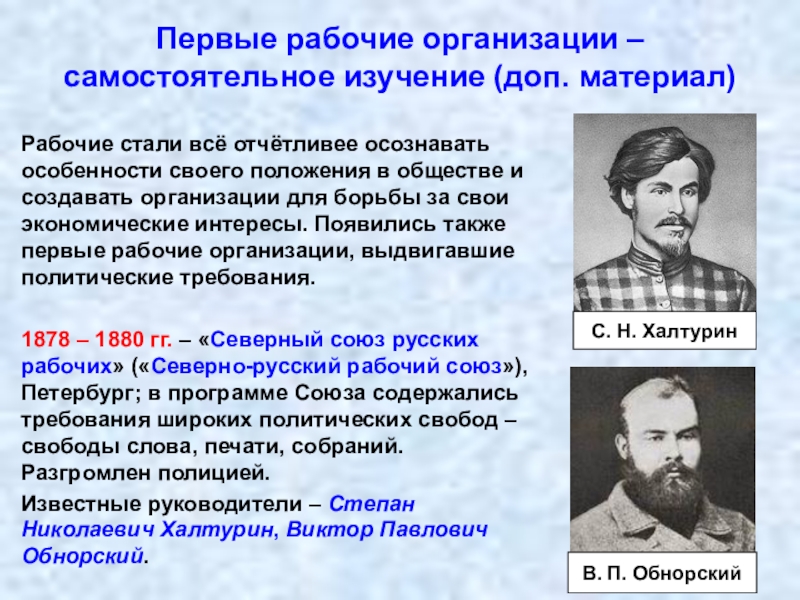 Первые рабочие организации – самостоятельное изучение (доп. материал)

Рабочие стали всё отчётливее осознавать особенности своего положения в обществе и создавать организации для борьбы за свои экономические интересы. Появились также первые рабочие организации, выдвигавшие политические требования.

1878 – 1880 гг. – «Северный союз русских рабочих» («Северно-русский рабочий союз»), Петербург; в программе Союза содержались требования широких политических свобод – свободы слова, печати, собраний. Разгромлен полицией.

Известные руководители – Степан Николаевич Халтурин, Виктор Павлович Обнорский.

С. Н. Халтурин

В. П. Обнорский